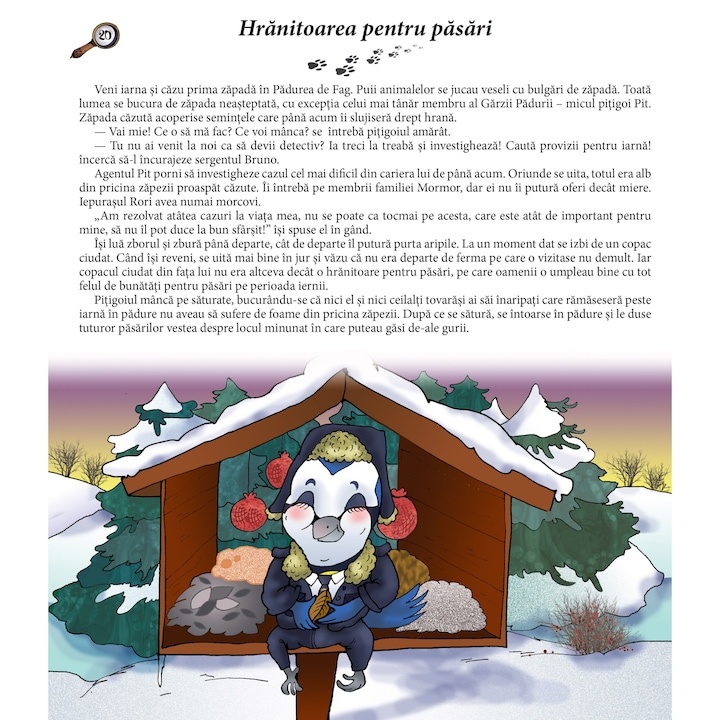 20

Hrănitoarea pentru păsări

Veni iarna și căzu prima zăpadă în Pădurea de Fag. Puii animalelor se jucau veseli cu bulgări de zăpadă. Toată lumea se bucura de zăpada neașteptată, cu excepția celui mai tânăr membru al Gărzii Pădurii – micul pițigoi Pit. Zăpada căzută acoperise semințele care până acum îi slujiseră drept hrană.

— Vai mie! Ce o să mă fac? Ce voi mânca? se întrebă pițigoiul amărât.

— Tu nu ai venit la noi ca să devii detectiv? Ia treci la treabă și investighează! Caută provizii pentru iarnă! încercă să-l încurajeze sergentul Bruno.

Agentul Pit porni să investigheze cazul cel mai dificil din cariera lui de până acum. Oriunde se uita, totul era alb din pricina zăpezii proaspăt căzute. Îi întrebă pe membrii familiei Mormor, dar ei nu îi putură oferi decât miere. Iepurașul Rori avea numai morcovi.

„Am rezolvat atâtea cazuri la viața mea, nu se poate ca tocmai pe acesta, care este atât de important pentru mine, să nu îl pot duce la bun sfârșit!" își spuse el în gând.

Își luă zborul și zbură până departe, cât de departe îl putură purta aripile. La un moment dat se izbi de un copac ciudat. Când își reveni, se uită mai bine în jur și văzu că nu era departe de ferma pe care o vizitase nu demult. Iar copacul ciudat din fața lui nu era altceva decât o hrănitoare pentru păsări, pe care oamenii o umpleau bine cu tot felul de bunătăți pentru păsări pe perioada iernii.

Pițigoiul mâncă pe săturate, bucurându-se că nici el și nici ceilalți tovarăși ai săi înaripați care rămăseseră peste iarnă în pădure nu aveau să sufere de foame din pricina zăpezii. După ce se sătură, se întoarse în pădure și le duse tuturor păsărilor vestea despre locul minunat în care puteau găsi de-ale gurii.